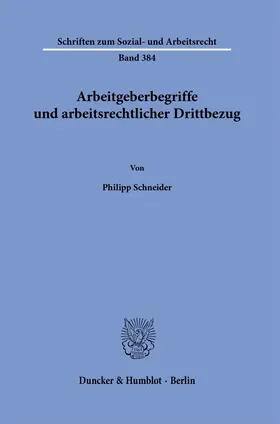 Schriften zum Sozial- und Arbeitsrecht

Band 384

Arbeitgeberbegriffe und arbeitsrechtlicher Drittbezug

Von

Philipp Schneider

Duncker & Humblot · Berlin